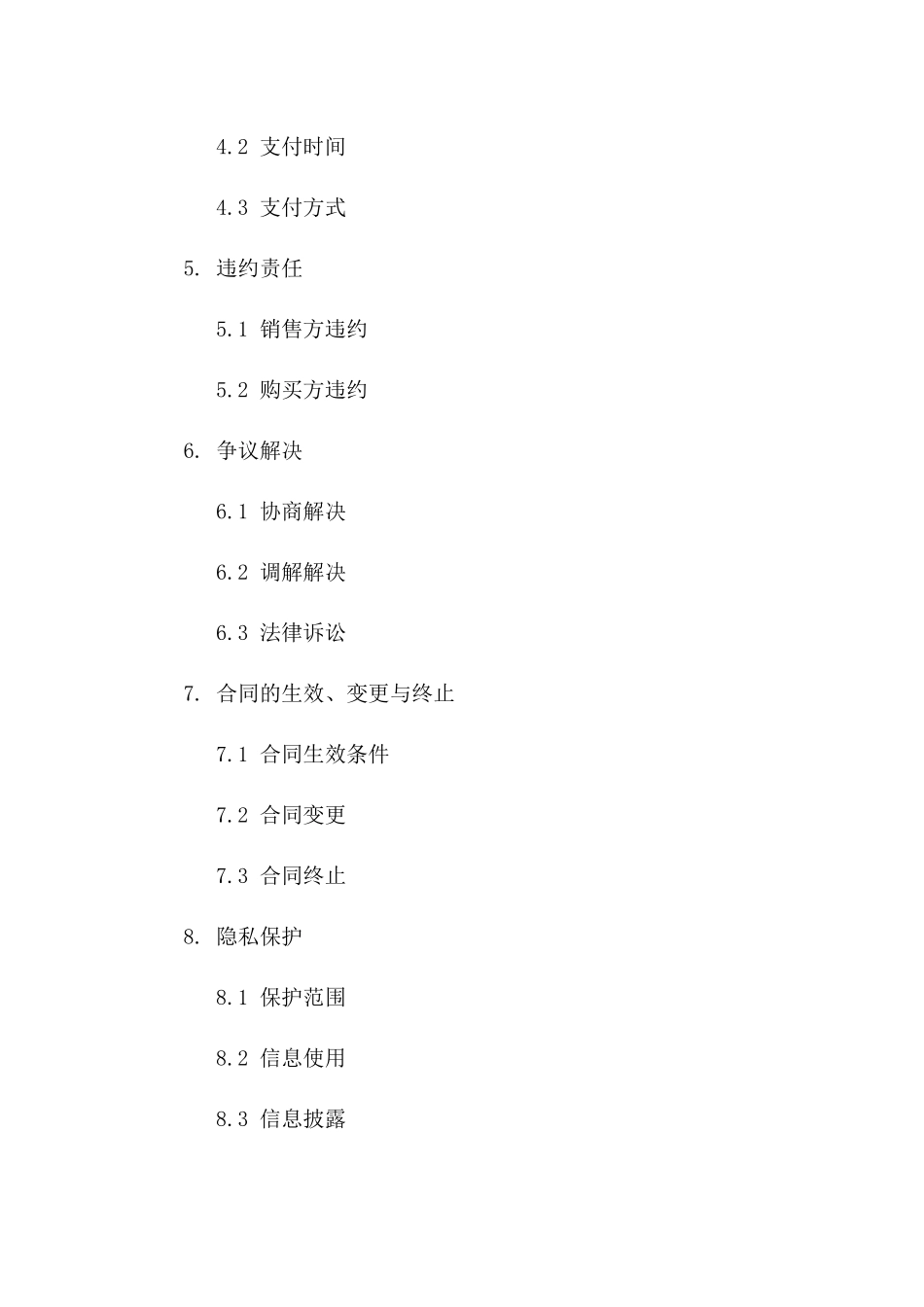 4.2 支付时间

4.3 支付方式

5. 违约责任

5.1 销售方违约

5.2 购买方违约

6. 争议解决

6.1 协商解决

6.2 调解解决

6.3 法律诉讼

7. 合同的生效、变更与终止

7.1 合同生效条件

7.2 合同变更

7.3 合同终止

8. 隐私保护

8.1 保护范围

8.2 信息使用

8.3 信息披露